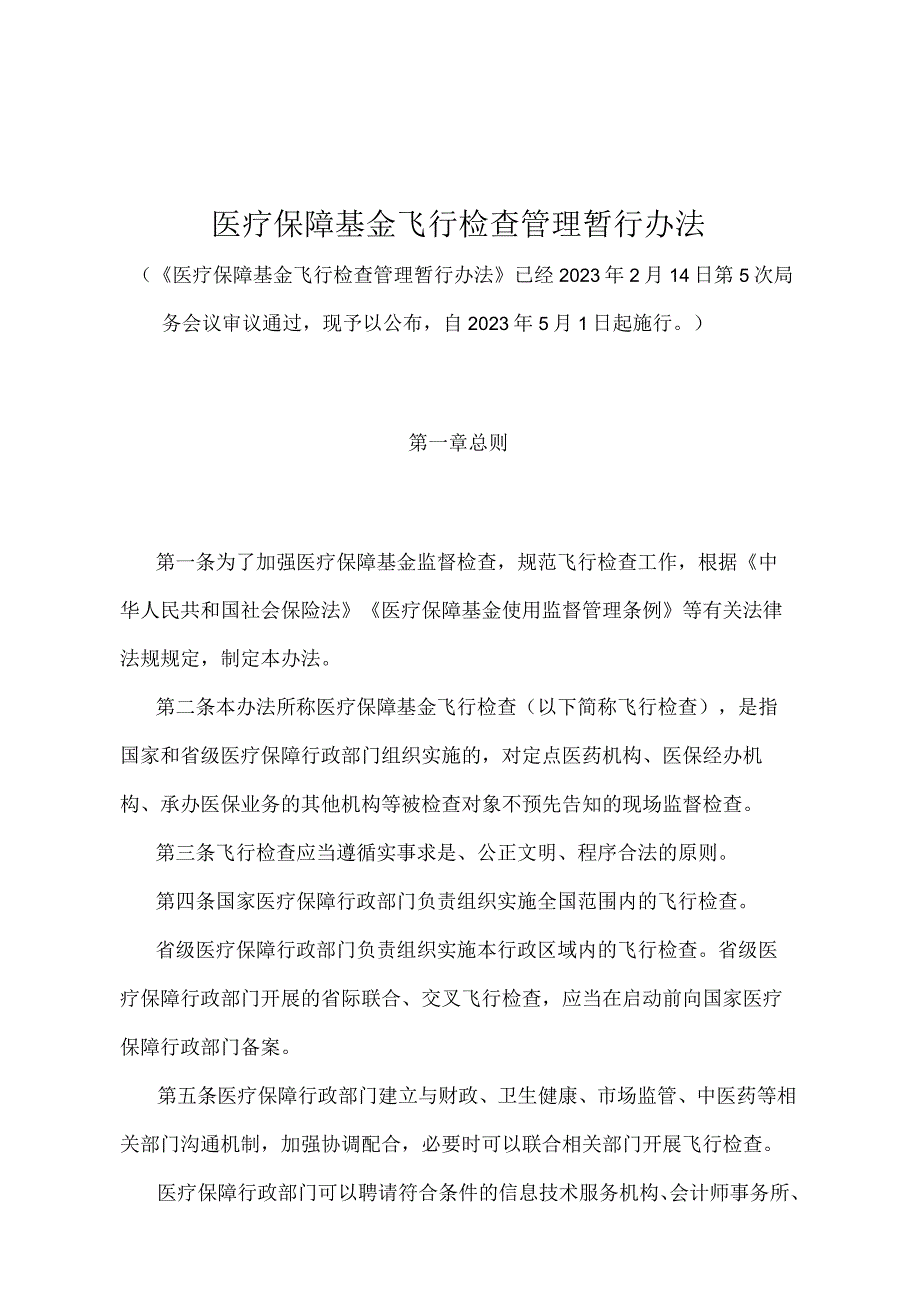 医疗保障基金飞行检查管理暂行办法

（《医疗保障基金飞行检查管理暂行办法》已经2023年2月14日第5次局务会议审议通过，现予以公布，自2023年5月1日起施行。）

第一章总则

第一条为了加强医疗保障基金监督检查，规范飞行检查工作，根据《中华人民共和国社会保险法》《医疗保障基金使用监督管理条例》等有关法律法规规定，制定本办法。

第二条本办法所称医疗保障基金飞行检查（以下简称飞行检查），是指国家和省级医疗保障行政部门组织实施的，对定点医药机构、医保经办机构、承办医保业务的其他机构等被检查对象不预先告知的现场监督检查。

第三条飞行检查应当遵循实事求是、公正文明、程序合法的原则。

第四条国家医疗保障行政部门负责组织实施全国范围内的飞行检查。

省级医疗保障行政部门负责组织实施本行政区域内的飞行检查。省级医疗保障行政部门开展的省际联合、交叉飞行检查，应当在启动前向国家医疗保障行政部门备案。

第五条医疗保障行政部门建立与财政、卫生健康、市场监管、中医药等相关部门沟通机制，加强协调配合，必要时可以联合相关部门开展飞行检查。

医疗保障行政部门可以聘请符合条件的信息技术服务机构、会计师事务所、